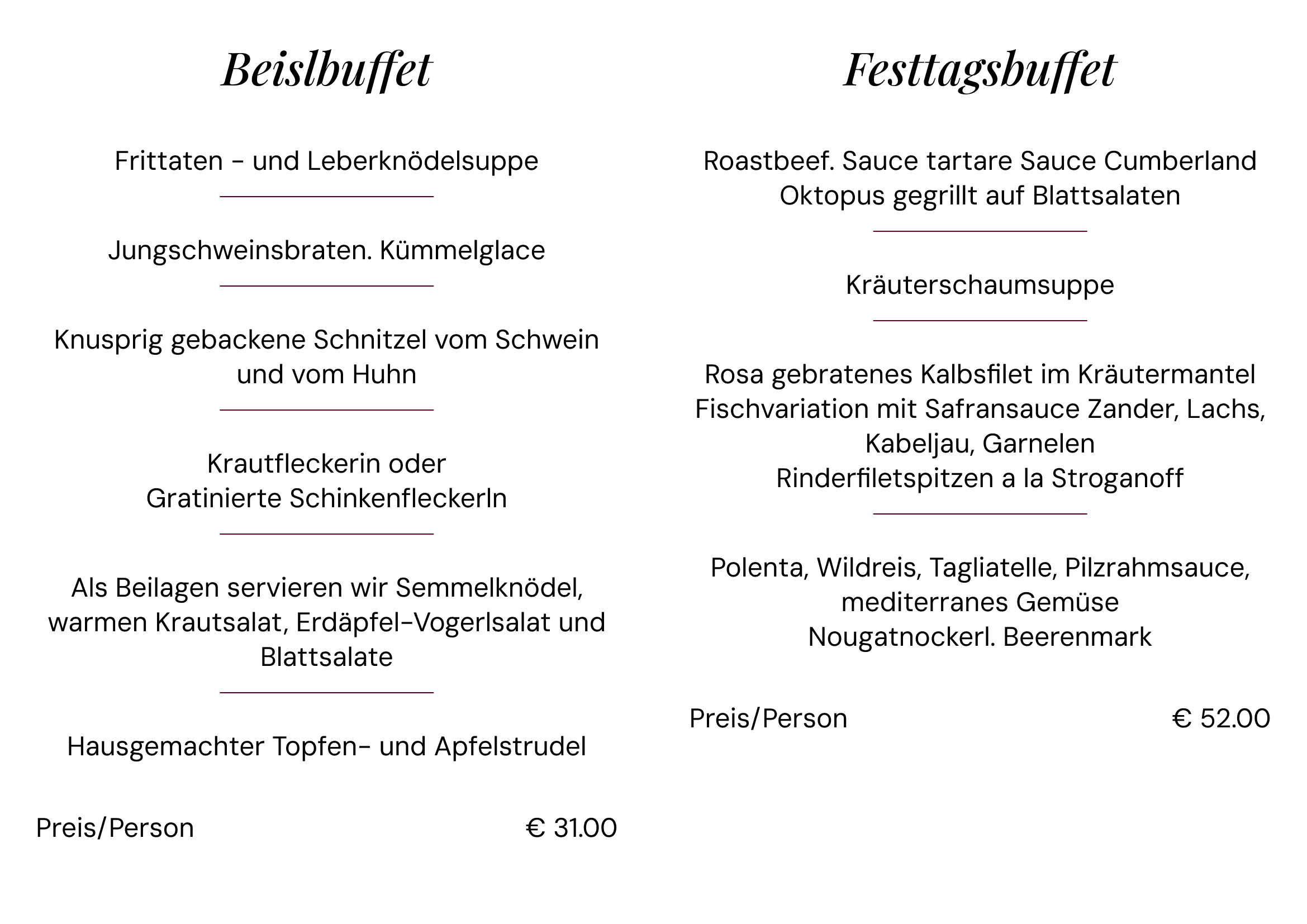 Beislbuffet

Frittaten - und Leberknödelsuppe

Jungschweinsbraten. Kümmelglace

Knusprig gebackene Schnitzel vom Schwein und vom Huhn

Krautfleckerin oder
Gratinierte Schinkenfleckerln

Als Beilagen servieren wir Semmelknödel, warmen Krautsalat, Erdäpfel-Vogerlsalat und Blattsalate

Hausgemachter Topfen- und Apfelstrudel

Preis/Person € 31.00

Festtagsbuffet

Roastbeef. Sauce tartare Sauce Cumberland
Oktopus gegrillt auf Blattsalaten

Kräuterschaumsuppe

Rosa gebratenes Kalbsfilet im Kräutermantel
Fischvariation mit Safransauce Zander, Lachs, Kabeljau, Garnelen
Rinderfiletspitzen a la Stroganoff

Polenta, Wildreis, Tagliatelle, Pilzrahmsauce, mediterranes Gemüse
Nougatnockerl. Beerenmark

Preis/Person € 52.00